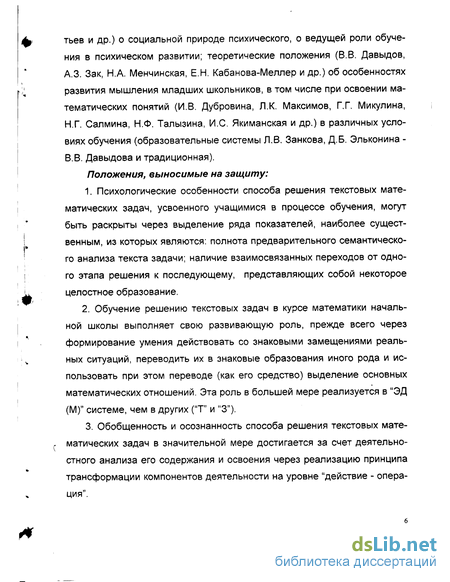 тьев и др.) о социальной природе психического, о ведущей роли обучения в психическом развитии; теоретические положения (В.В. Давыдов, А.З. Зак, Н.А. Менчинская, Е.Н. Кабанова-Меллер и др.) об особенностях развития мышления младших школьников, в том числе при освоении математических понятий (И.В. Дубровина, Л.К. Максимов, Г.Г. Микулина, Н.Г. Салмина, Н.Ф. Талызина, И.С. Якиманская и др.) в различных условиях обучения (образовательные системы Л.В. Занкова, Д.Б. Эльконина - В.В. Давыдова и традиционная).

Положения, выносимые на защиту:

1. Психологические особенности способа решения текстовых математических задач, усвоенного учащимися в процессе обучения, могут быть раскрыты через выделение ряда показателей, наиболее существенным, из которых являются: полнота предварительного семантического анализа текста задачи; наличие взаимосвязанных переходов от одного этапа решения к последующему, представляющих собой некоторое целостное образование.

2. Обучение решению текстовых задач в курсе математики начальной школы выполняет свою развивающую роль, прежде всего через формирование умения действовать со знаковыми замещениями реальных ситуаций, переводить их в знаковые образования иного рода и использовать при этом переводе (как его средство) выделение основных математических отношений. Эта роль в большей мере реализуется в "ЭД (М)" системе, чем в других ("Т" и "З").

3. Обобщенность и осознанность способа решения текстовых математических задач в значительной мере достигается за счет деятельностного анализа его содержания и освоения через реализацию принципа трансформации компонентов деятельности на уровне "действие - операция".

6

dsLib.net
библиотека диссертаций